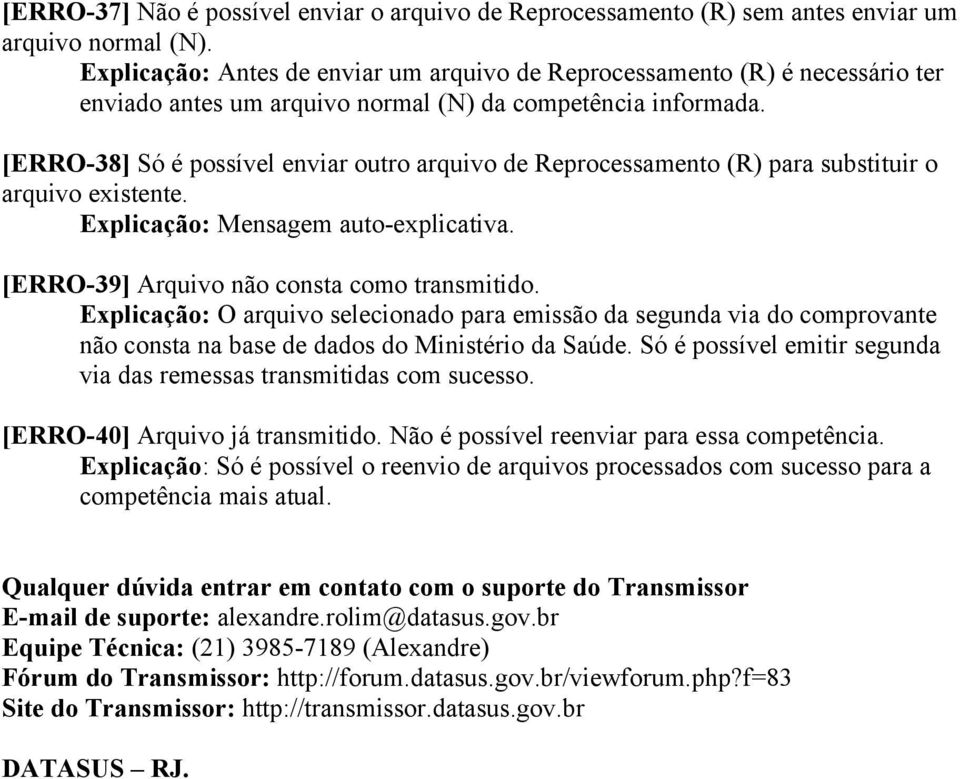 [ERRO-37] Não é possível enviar o arquivo de Reprocessamento (R) sem antes enviar um arquivo normal (N).
Explicação: Antes de enviar um arquivo de Reprocessamento (R) é necessário ter enviado antes um arquivo normal (N) da competência informada.

[ERRO-38] Só é possível enviar outro arquivo de Reprocessamento (R) para substituir o arquivo existente.
Explicação: Mensagem auto-explicativa.

[ERRO-39] Arquivo não consta como transmitido.
Explicação: O arquivo selecionado para emissão da segunda via do comprovante não consta na base de dados do Ministério da Saúde. Só é possível emitir segunda via das remessas transmitidas com sucesso.

[ERRO-40] Arquivo já transmitido. Não é possível reenviar para essa competência.
Explicação: Só é possível o reenvio de arquivos processados com sucesso para a competência mais atual.

Qualquer dúvida entrar em contato com o suporte do Transmissor
E-mail de suporte: alexandre.rolim@datasus.gov.br
Equipe Técnica: (21) 3985-7189 (Alexandre)
Fórum do Transmissor: http://forum.datasus.gov.br/viewforum.php?f=83
Site do Transmissor: http://transmissor.datasus.gov.br

DATASUS – RJ.